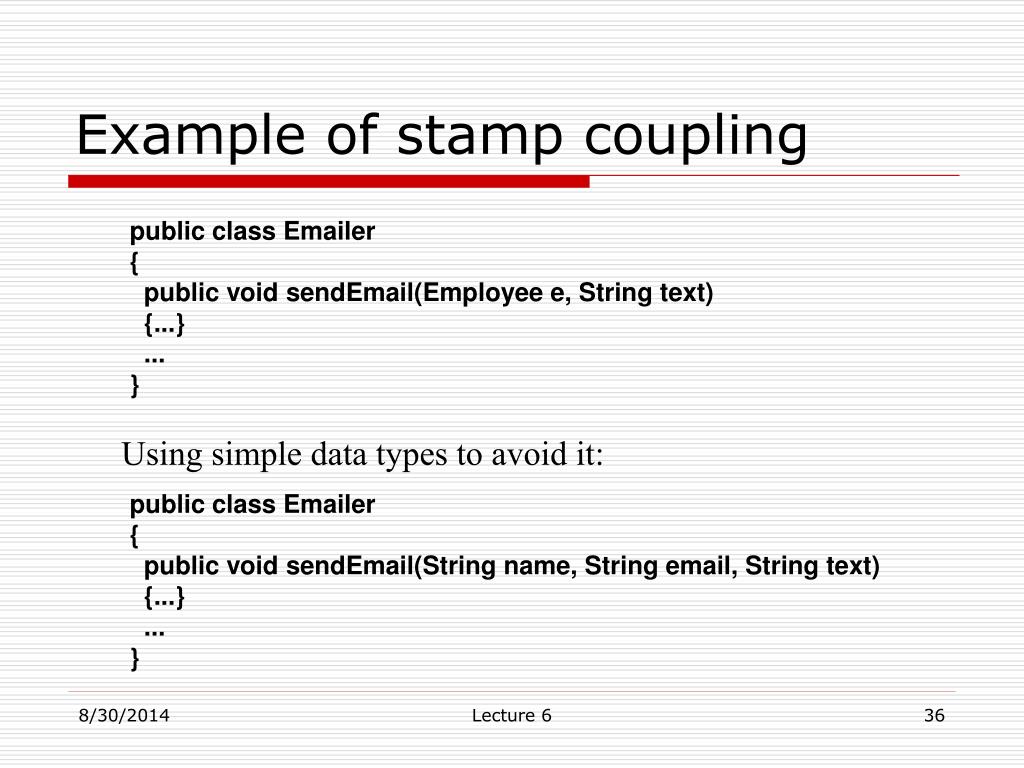 Example of stamp coupling

public class Emailer
{
  public void sendEmail(Employee e, String text)
  {...}
  ...
}

Using simple data types to avoid it:

public class Emailer
{
  public void sendEmail(String name, String email, String text)
  {...}
  ...
}

8/30/2014

Lecture 6

36